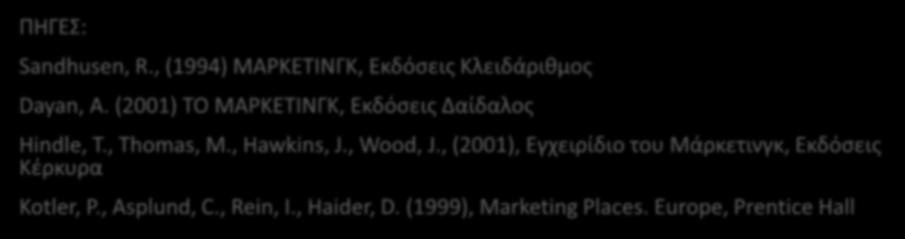 ΠΗΓΕΣ:

Sandhusen, R., (1994) ΜΑΡΚΕΤΙΝΓΚ, Εκδόσεις Κλειδάριθμος

Dayan, A. (2001) ΤΟ ΜΑΡΚΕΤΙΝΓΚ, Εκδόσεις Δαίδαλος

Hindle, T., Thomas, M., Hawkins, J., Wood, J., (2001), Εγχειρίδιο του Μάρκετινγκ, Εκδόσεις Κέρκυρα

Kotler, P., Asplund, C., Rein, I., Haider, D. (1999), Marketing Places. Europe, Prentice Hall